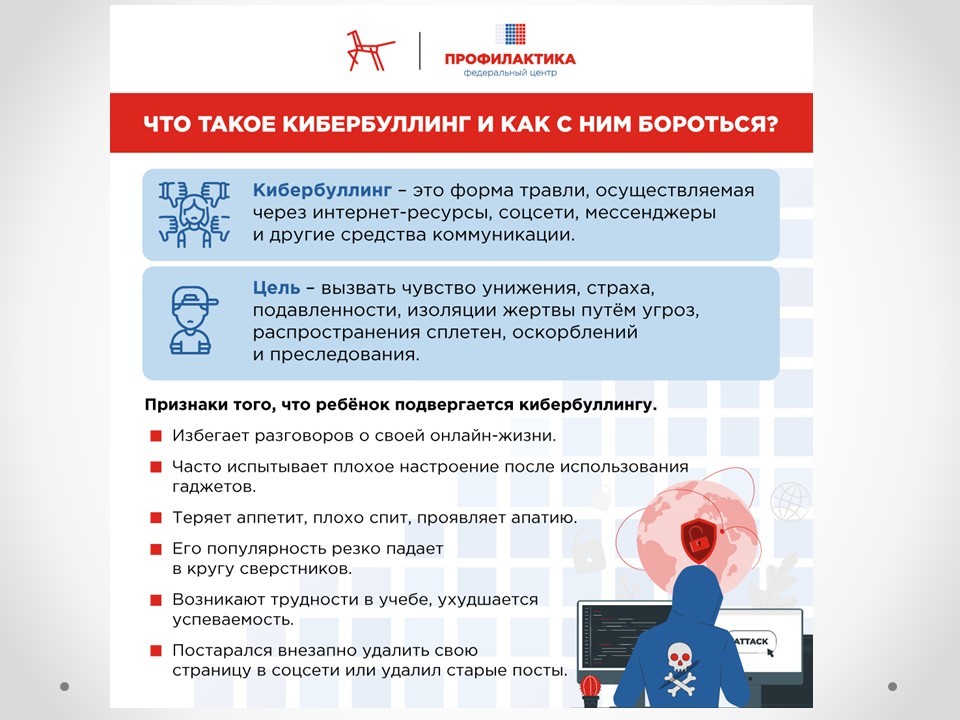 ПРОФИЛАКТИКА
федеральный центр

ЧТО ТАКОЕ КИБЕРБУЛЛИНГ И КАК С НИМ БОРОТЬСЯ?

Кибербуллинг – это форма травли, осуществляемая через интернет-ресурсы, соцсети, мессенджеры и другие средства коммуникации.

Цель – вызвать чувство унижения, страха, подавленности, изоляции жертвы путём угроз, распространения сплетен, оскорблений и преследования.

Признаки того, что ребёнок подвергается кибербуллингу.

Избегает разговоров о своей онлайн-жизни.

Часто испытывает плохое настроение после использования гаджетов.

Теряет аппетит, плохо спит, проявляет апатию.

Его популярность резко падает в кругу сверстников.

Возникают трудности в учебе, ухудшается успеваемость.

Постарался внезапно удалить свою страницу в соцсети или удалил старые посты.

ATTACK